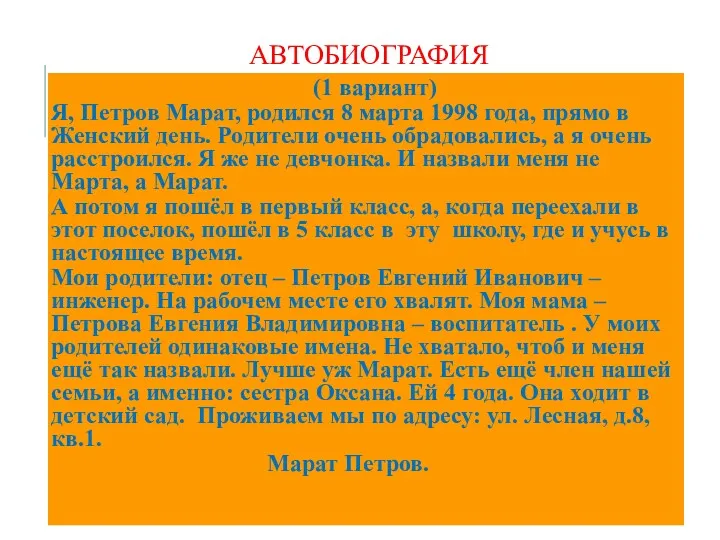 АВТОБИОГРАФИЯ

(1 вариант)

Я, Петров Марат, родился 8 марта 1998 года, прямо в Женский день. Родители очень обрадовались, а я очень расстроился. Я же не девчонка. И назвали меня не Марта, а Марат.

А потом я пошёл в первый класс, а, когда переехали в этот поселок, пошёл в 5 класс в эту школу, где и учусь в настоящее время.

Мои родители: отец – Петров Евгений Иванович – инженер. На рабочем месте его хвалят. Моя мама – Петрова Евгения Владимировна – воспитатель . У моих родителей одинаковые имена. Не хватало, чтоб и меня ещё так назвали. Лучше уж Марат. Есть ещё член нашей семьи, а именно: сестра Оксана. Ей 4 года. Она ходит в детский сад. Проживаем мы по адресу: ул. Лесная, д.8, кв.1.

Марат Петров.